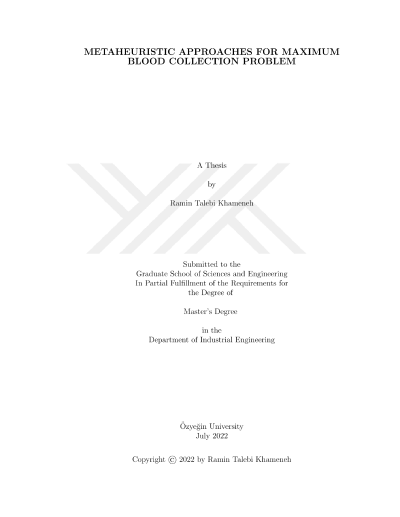 METAHEURISTIC APPROACHES FOR MAXIMUM BLOOD COLLECTION PROBLEM

A Thesis

by

Ramin Talebi Khameneh

Submitted to the
Graduate School of Sciences and Engineering
In Partial Fulfillment of the Requirements for
the Degree of

Master's Degree

in the
Department of Industrial Engineering

Özyeğin University
July 2022

Copyright © 2022 by Ramin Talebi Khameneh